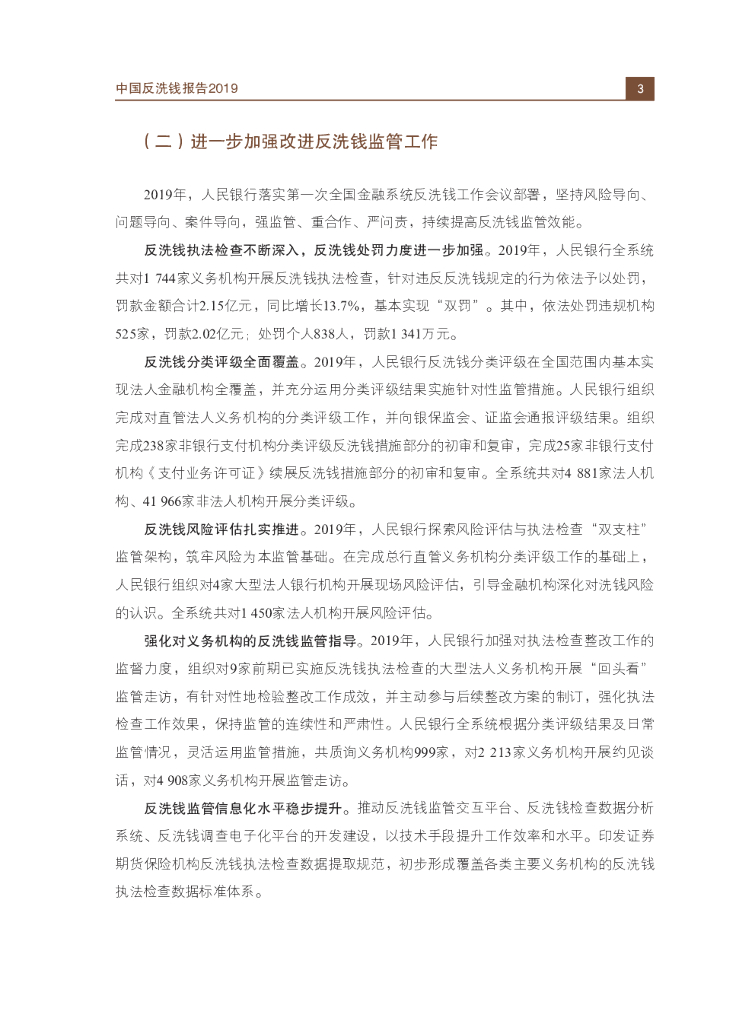 中国反洗钱报告2019

3

（二）进一步加强改进反洗钱监管工作

2019年，人民银行落实第一次全国金融系统反洗钱工作会议部署，坚持风险导向、问题导向、案件导向，强监管、重合作、严问责，持续提高反洗钱监管效能。

反洗钱执法检查不断深入，反洗钱处罚力度进一步加强。2019年，人民银行全系统共对1 744家义务机构开展反洗钱执法检查，针对违反反洗钱规定的行为依法予以处罚，罚款金额合计2.15亿元，同比增长13.7%，基本实现“双罚”。其中，依法处罚违规机构525家，罚款2.02亿元；处罚个人838人，罚款1 341万元。

反洗钱分类评级全面覆盖。2019年，人民银行反洗钱分类评级在全国范围内基本实现法人金融机构全覆盖，并充分运用分类评级结果实施针对性监管措施。人民银行组织完成对直管法人义务机构的分类评级工作，并向银保监会、证监会通报评级结果。组织完成238家非银行支付机构分类评级反洗钱措施部分的初审和复审，完成25家非银行支付机构《支付业务许可证》续展反洗钱措施部分的初审和复审。全系统共对4 881家法人机构、41 966家非法人机构开展分类评级。

反洗钱风险评估扎实推进。2019年，人民银行探索风险评估与执法检查“双支柱”监管架构，筑牢风险为本监管基础。在完成总行直管义务机构分类评级工作的基础上，人民银行组织对4家大型法人银行机构开展现场风险评估，引导金融机构深化对洗钱风险的认识。全系统共对1 450家法人机构开展风险评估。

强化对义务机构的反洗钱监管指导。2019年，人民银行加强对执法检查整改工作的监督力度，组织对9家前期已实施反洗钱执法检查的大型法人义务机构开展“回头看”监管走访，有针对性地检验整改工作成效，并主动参与后续整改方案的制订，强化执法检查工作效果，保持监管的连续性和严肃性。人民银行全系统根据分类评级结果及日常监管情况，灵活运用监管措施，共质询义务机构999家，对2 213家义务机构开展约见谈话，对4 908家义务机构开展监管走访。

反洗钱监管信息化水平稳步提升。推动反洗钱监管交互平台、反洗钱检查数据分析系统、反洗钱调查电子化平台的开发建设，以技术手段提升工作效率和水平。印发证券期货保险机构反洗钱执法检查数据提取规范，初步形成覆盖各类主要义务机构的反洗钱执法检查数据标准体系。